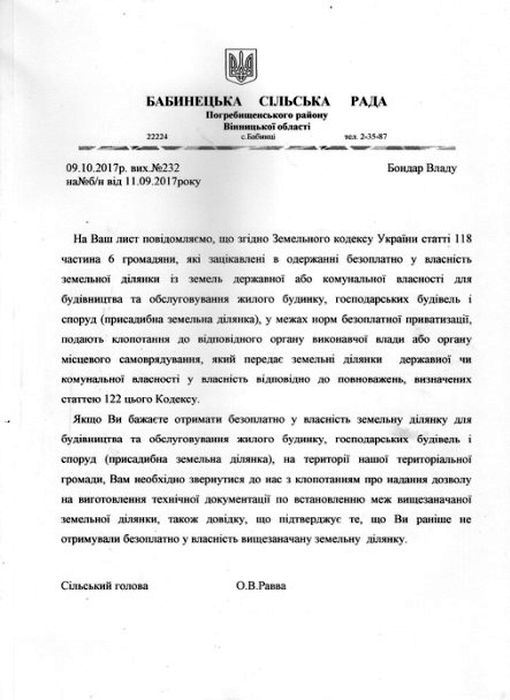 БАБИНЕЦЬКА СІЛЬСЬКА РАДА
Погребищенського району
Вінницької області
22224 с.Бабинці тел. 2-35-87

09.10.2017р. вих.№232
на№б/н від 11.09.2017року

Бондар Владу

На Ваш лист повідомляємо, що згідно Земельного кодексу України статті 118 частина 6 громадяни, які зацікавлені в одержанні безоплатно у власність земельної ділянки із земель державної або комунальної власності для будівництва та обслуговування жилого будинку, господарських будівель і споруд (присадибна земельна ділянка), у межах норм безоплатної приватизації, подають клопотання до відповідного органу виконавчої влади або органу місцевого самоврядування, який передає земельні ділянки державної чи комунальної власності у власність відповідно до повноважень, визначених статтею 122 цього Кодексу.

Якщо Ви бажаєте отримати безоплатно у власність земельну ділянку для будівництва та обслуговування жилого будинку, господарських будівель і споруд (присадибна земельна ділянка), на території нашої територіальної громади, Вам необхідно звернутися до нас з клопотанням про надання дозволу на виготовлення технічної документації по встановленню меж вищезаначаної земельної ділянки, також довідку, що підтверджує те, що Ви раніше не отримували безоплатно у власність вищезаначану земельну ділянку.

Сільський голова О.В.Равва